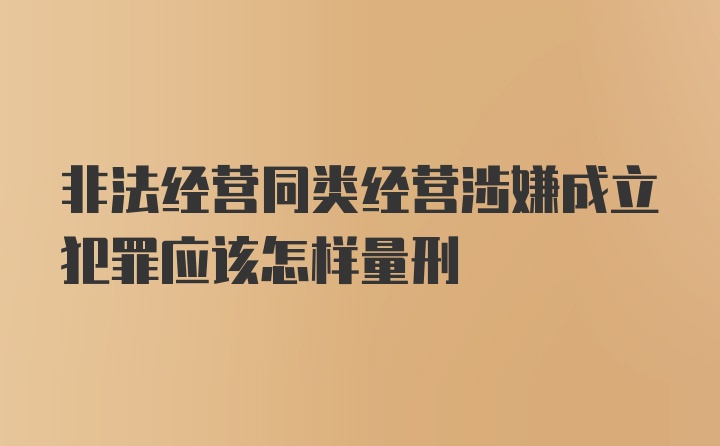 非法经营同类经营涉嫌成立犯罪应该怎样量刑